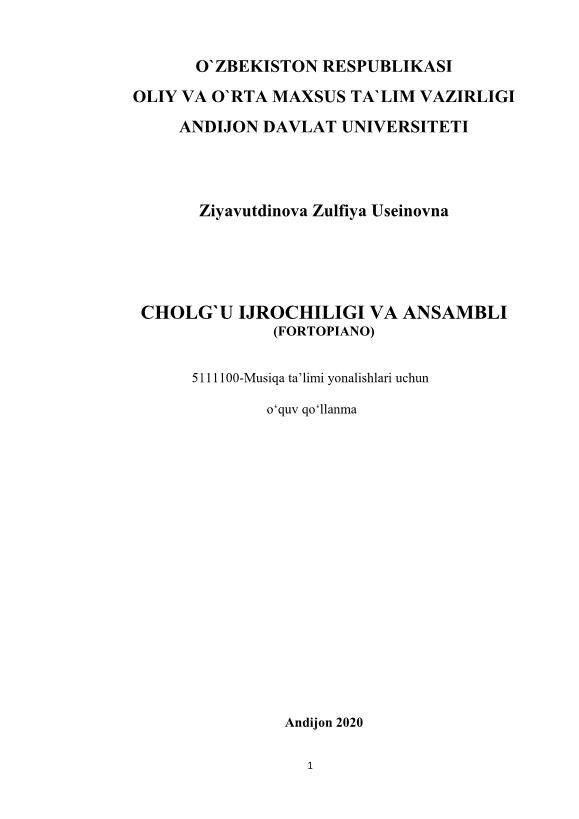 O`ZBEKISTON RESPUBLIKASI
OLIY VA O`RTA MAXSUS TA`LIM VAZIRLIGI
ANDIJON DAVLAT UNIVERSITETI

Ziyavutdinova Zulfiya Useinovna

CHOLG`U IJROCHILIGI VA ANSAMBLI
(FORTOPIANO)

5111100-Musiqa ta’limi yonalishlari uchun

o‘quv qo‘llanma

Andijon 2020

1